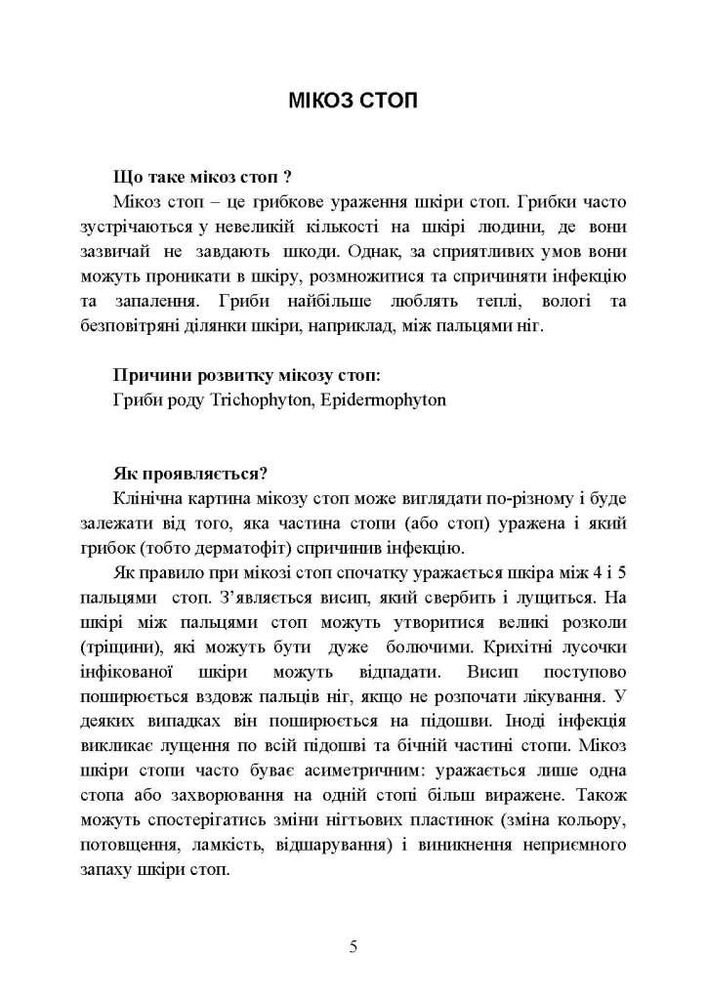 МІКОЗ СТОП

Що таке мікоз стоп ?
Мікоз стоп – це грибкове ураження шкіри стоп. Грибки часто зустрічаються у невеликій кількості на шкірі людини, де вони зазвичай не завдають шкоди. Однак, за сприятливих умов вони можуть проникати в шкіру, розмножитися та спричиняти інфекцію та запалення. Гриби найбільше люблять теплі, вологі та безповітряні ділянки шкіри, наприклад, між пальцями ніг.

Причини розвитку мікозу стоп:
Гриби роду Trichophyton, Epidermophyton

Як проявляється?
Клінічна картина мікозу стоп може виглядати по-різному і буде залежати від того, яка частина стопи (або стоп) уражена і який грибок (тобто дерматофіт) спричинив інфекцію.

Як правило при мікозі стоп спочатку уражається шкіра між 4 і 5 пальцями стоп. З'являється висип, який свербить і лущиться. На шкірі між пальцями стоп можуть утворитися великі розколи (тріщини), які можуть бути дуже болючими. Крихітні лусочки інфікованої шкіри можуть відпадати. Висип поступово поширюється вздовж пальців ніг, якщо не розпочати лікування. У деяких випадках він поширюється на підошви. Іноді інфекція викликає лущення по всій підошві та бічній частині стопи. Мікоз шкіри стопи часто буває асиметричним: уражається лише одна стопа або захворювання на одній стопі більш виражене. Також можуть спостерігатись зміни нігтьових пластинок (зміна кольору, потовщення, ламкість, відшарування) і виникнення неприємного запаху шкіри стоп.

5